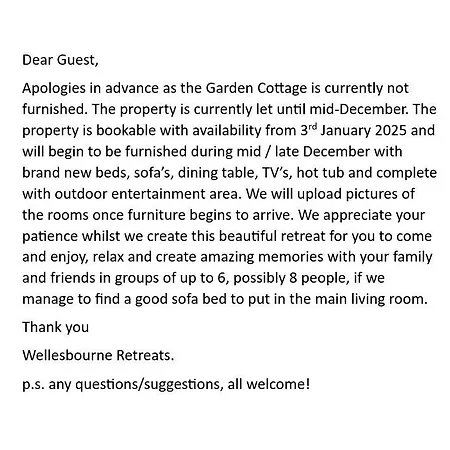 Dear Guest,

Apologies in advance as the Garden Cottage is currently not furnished. The property is currently let until mid-December. The property is bookable with availability from 3rd January 2025 and will begin to be furnished during mid / late December with brand new beds, sofa's, dining table, TV's, hot tub and complete with outdoor entertainment area. We will upload pictures of the rooms once furniture begins to arrive. We appreciate your patience whilst we create this beautiful retreat for you to come and enjoy, relax and create amazing memories with your family and friends in groups of up to 6, possibly 8 people, if we manage to find a good sofa bed to put in the main living room.

Thank you

Wellesbourne Retreats.

p.s. any questions/suggestions, all welcome!